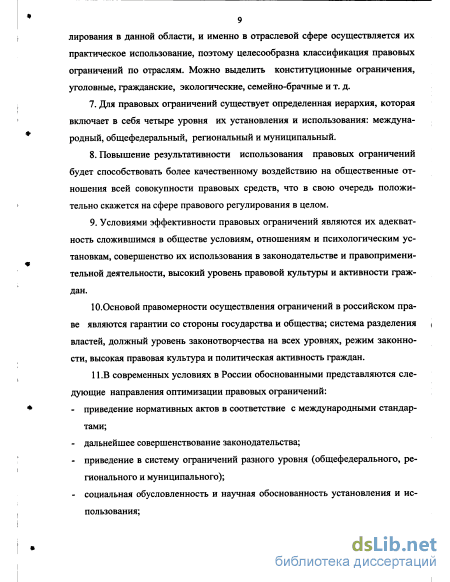 9

лирования в данной области, и именно в отраслевой сфере осуществляется их практическое использование, поэтому целесообразна классификация правовых ограничений по отраслям. Можно выделить конституционные ограничения, уголовные, гражданские, экологические, семейно-брачные и т. д.

7. Для правовых ограничений существует определенная иерархия, которая включает в себя четыре уровня их установления и использования: международный, общефедеральный, региональный и муниципальный.

8. Повышение результативности использования правовых ограничений будет способствовать более качественному воздействию на общественные отношения всей совокупности правовых средств, что в свою очередь положительно скажется на сфере правового регулирования в целом.

9. Условиями эффективности правовых ограничений являются их адекватность сложившимся в обществе условиям, отношениям и психологическим установкам, совершенство их использования в законодательстве и правоприменительной деятельности, высокий уровень правовой культуры и активности граждан.

10.Основой правомерности осуществления ограничений в российском праве являются гарантии со стороны государства и общества; система разделения властей, должный уровень законотворчества на всех уровнях, режим законности, высокая правовая культура и политическая активность граждан.

11.В современных условиях в России обоснованными представляются следующие направления оптимизации правовых ограничений:

- приведение нормативных актов в соответствие с международными стандартами;
- дальнейшее совершенствование законодательства;
- приведение в систему ограничений разного уровня (общефедерального, регионального и муниципального);
- социальная обусловленность и научная обоснованность установления и использования;

dsLib.net
библиотека диссертаций